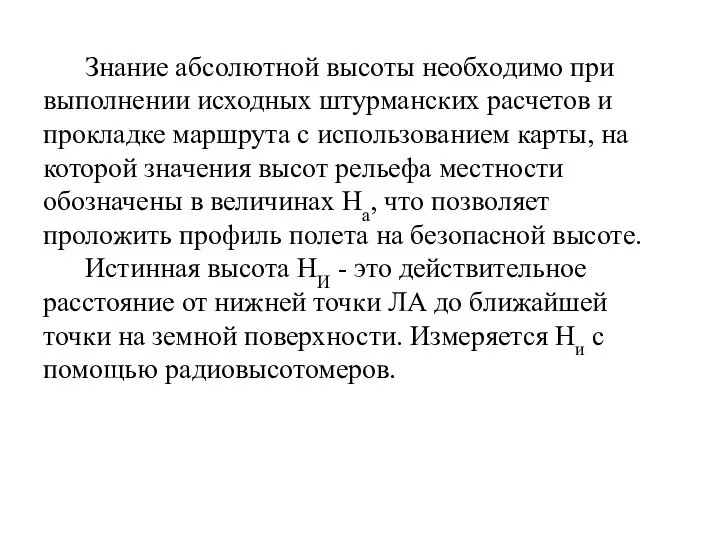 Знание абсолютной высоты необходимо при выполнении исходных штурманских расчетов и прокладке маршрута с использованием карты, на которой значения высот рельефа местности обозначены в величинах $Н_а$, что позволяет проложить профиль полета на безопасной высоте.

Истинная высота $Н_И$ - это действительное расстояние от нижней точки ЛА до ближайшей точки на земной поверхности. Измеряется $Н_и$ с помощью радиовысотомеров.